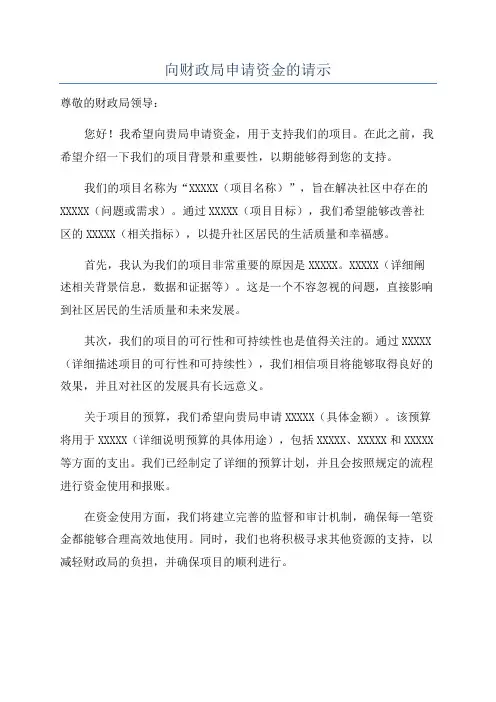 向财政局申请资金的请示

尊敬的财政局领导：

您好！我希望向贵局申请资金，用于支持我们的项目。在此之前，我希望介绍一下我们的项目背景和重要性，以期能够得到您的支持。

我们的项目名称为“XXXXX（项目名称）”，旨在解决社区中存在的XXXXX（问题或需求）。通过XXXXX（项目目标），我们希望能够改善社区的XXXXX（相关指标），以提升社区居民的生活质量和幸福感。

首先，我认为我们的项目非常重要的原因是XXXXX。XXXXX（详细阐述相关背景信息，数据和证据等）。这是一个不容忽视的问题，直接影响到社区居民的生活质量和未来发展。

其次，我们的项目的可行性和可持续性也是值得关注的。通过XXXXX（详细描述项目的可行性和可持续性），我们相信项目将能够取得良好的效果，并且对社区的发展具有长远意义。

关于项目的预算，我们希望向贵局申请XXXXX（具体金额）。该预算将用于XXXXX（详细说明预算的具体用途），包括XXXXX、XXXXX和XXXXX等方面的支出。我们已经制定了详细的预算计划，并且会按照规定的流程进行资金使用和报账。

在资金使用方面，我们将建立完善的监督和审计机制，确保每一笔资金都能够合理高效地使用。同时，我们也将积极寻求其他资源的支持，以减轻财政局的负担，并确保项目的顺利进行。